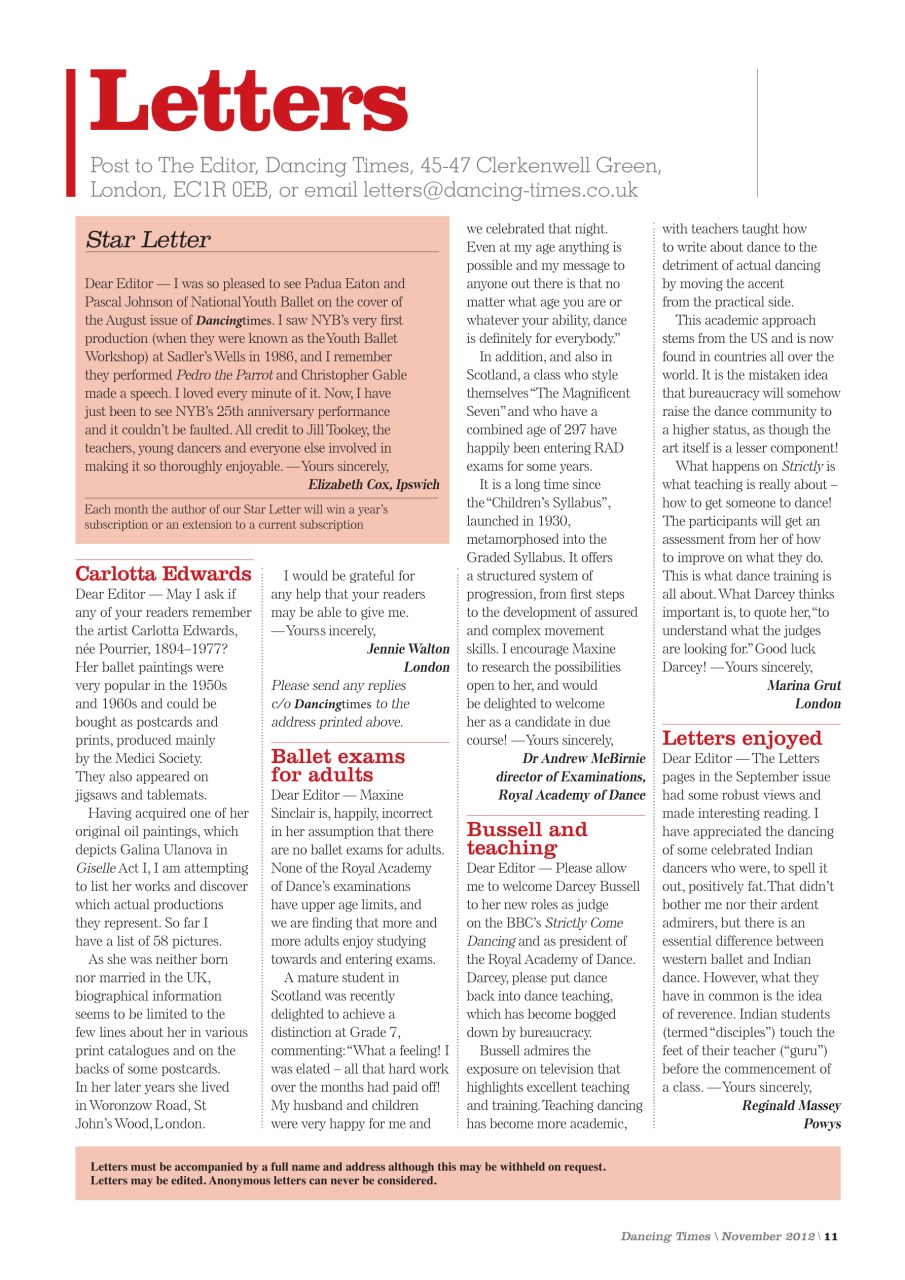 Letters

Post to The Editor, Dancing Times, 45-47 Clerkenwell Green, London, EC1R 0EB, or email letters@dancing-times.co.uk

Star Letter

Dear Editor — I was so pleased to see Padua Eaton and Pascal Johnson of National Youth Ballet on the cover of the August issue of Dancingtimes. I saw NYB's very first production (when they were known as the Youth Ballet Workshop) at Sadler's Wells in 1986, and I remember they performed Pedro the Parrot and Christopher Gable made a speech. I loved every minute of it. Now, I have just been to see NYB's 25th anniversary performance and it couldn't be faulted. All credit to Jill Tookey, the teachers, young dancers and everyone else involved in making it so thoroughly enjoyable. — Yours sincerely,
Elizabeth Cox, Ipswich

Each month the author of our Star Letter will win a year's subscription or an extension to a current subscription

Carlotta Edwards
Dear Editor — May I ask if any of your readers remember the artist Carlotta Edwards, née Pourrier, 1894–1977? Her ballet paintings were very popular in the 1950s and 1960s and could be bought as postcards and prints, produced mainly by the Medici Society. They also appeared on jigsaws and tablemats.

Having acquired one of her original oil paintings, which depicts Galina Ulanova in Giselle Act I, I am attempting to list her works and discover which actual productions they represent. So far I have a list of 58 pictures.

As she was neither born nor married in the UK, biographical information seems to be limited to the few lines about her in various print catalogues and on the backs of some postcards. In her later years she lived in Woronzow Road, St John's Wood, London.

I would be grateful for any help that your readers may be able to give me. — Yourss incerely,
Jennie Walton
London
Please send any replies c/o Dancingtimes to the address printed above.

Ballet exams for adults
Dear Editor — Maxine Sinclair is, happily, incorrect in her assumption that there are no ballet exams for adults. None of the Royal Academy of Dance's examinations have upper age limits, and we are finding that more and more adults enjoy studying towards and entering exams.

A mature student in Scotland was recently delighted to achieve a distinction at Grade 7, commenting: "What a feeling! I was elated – all that hard work over the months had paid off! My husband and children were very happy for me and we celebrated that night. Even at my age anything is possible and my message to anyone out there is that no matter what age you are or whatever your ability, dance is definitely for everybody."

In addition, and also in Scotland, a class who style themselves "The Magnificent Seven" and who have a combined age of 297 have happily been entering RAD exams for some years.

It is a long time since the "Children's Syllabus", launched in 1930, metamorphosed into the Graded Syllabus. It offers a structured system of progression, from first steps to the development of assured and complex movement skills. I encourage Maxine to research the possibilities open to her, and would be delighted to welcome her as a candidate in due course! — Yours sincerely,
Dr Andrew McBirnie
director of Examinations, Royal Academy of Dance

Bussell and teaching
Dear Editor — Please allow me to welcome Darcey Bussell to her new roles as judge on the BBC's Strictly Come Dancing and as president of the Royal Academy of Dance. Darcey, please put dance back into dance teaching, which has become bogged down by bureaucracy.

Bussell admires the exposure on television that highlights excellent teaching and training. Teaching dancing has become more academic, with teachers taught how to write about dance to the detriment of actual dancing by moving the accent from the practical side.

This academic approach stems from the US and is now found in countries all over the world. It is the mistaken idea that bureaucracy will somehow raise the dance community to a higher status, as though the art itself is a lesser component!

What happens on Strictly is what teaching is really about – how to get someone to dance! The participants will get an assessment from her of how to improve on what they do. This is what dance training is all about. What Darcey thinks important is, to quote her, "to understand what the judges are looking for." Good luck Darcey! — Yours sincerely,
Marina Grut
London

Letters enjoyed
Dear Editor — The Letters pages in the September issue had some robust views and made interesting reading. I have appreciated the dancing of some celebrated Indian dancers who were, to spell it out, positively fat. That didn't bother me nor their ardent admirers, but there is an essential difference between western ballet and Indian dance. However, what they have in common is the idea of reverence. Indian students (termed "disciples") touch the feet of their teacher ("guru") before the commencement of a class. — Yours sincerely,
Reginald Massey
Powys

Letters must be accompanied by a full name and address although this may be withheld on request. Letters may be edited. Anonymous letters can never be considered.

Dancing Times \ November 2012 \ 11